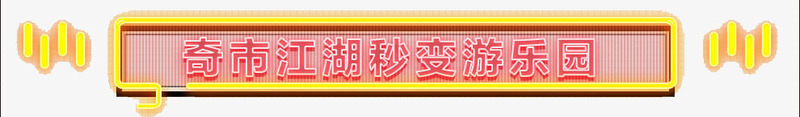 奇市江湖秒变游乐园